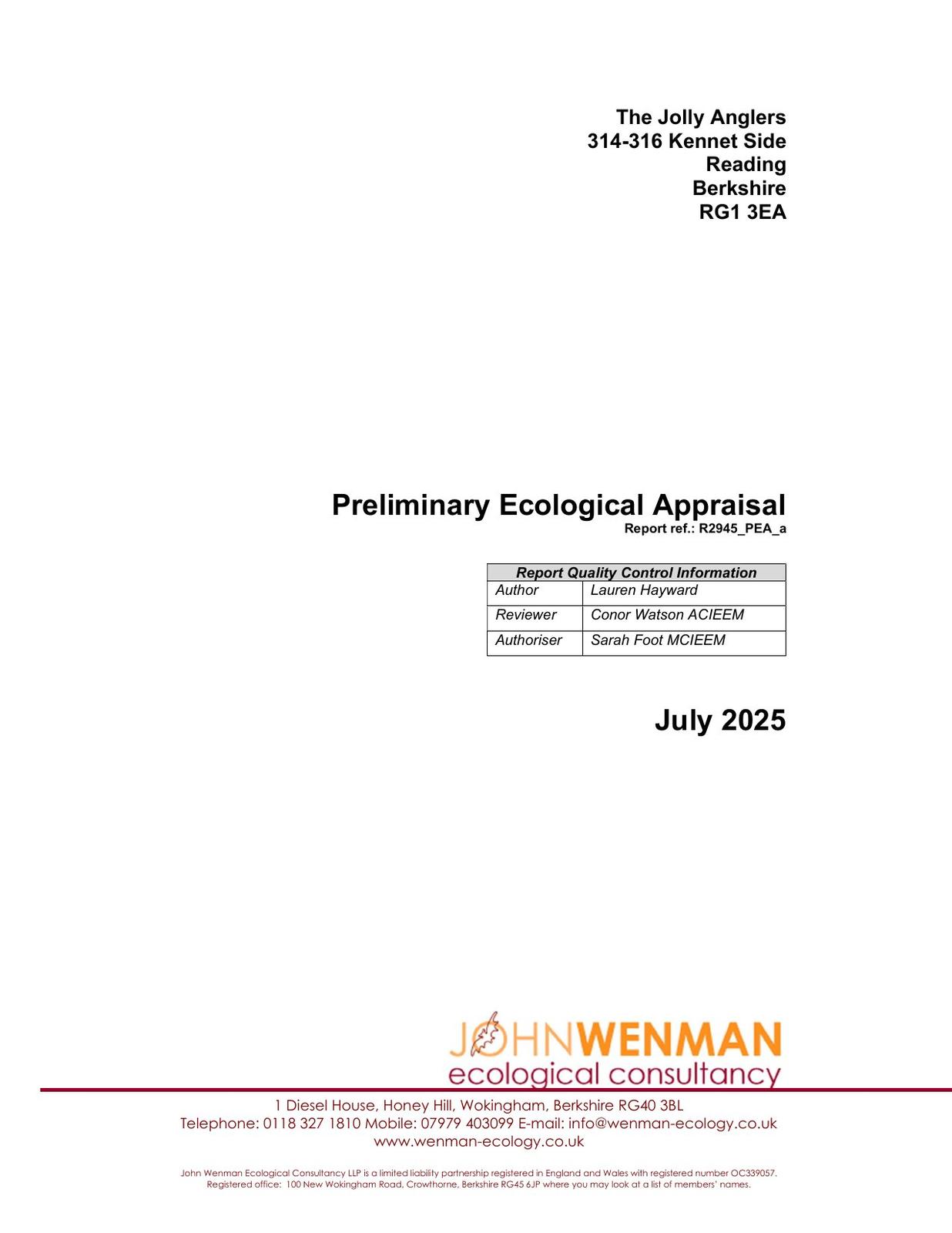 The Jolly Anglers
314-316 Kennet Side
Reading
Berkshire
RG1 3EA

Preliminary Ecological Appraisal
Report ref.: R2945_PEA_a

| Report Quality Control Information | |
|---|---|
| Author | Lauren Hayward |
| Reviewer | Conor Watson ACIEEM |
| Authoriser | Sarah Foot MCIEEM |

July 2025

JOHNWENMAN
ecological consultancy

1 Diesel House, Honey Hill, Wokingham, Berkshire RG40 3BL
Telephone: 0118 327 1810 Mobile: 07979 403099 E-mail: info@wenman-ecology.co.uk
www.wenman-ecology.co.uk

John Wenman Ecological Consultancy LLP is a limited liability partnership registered in England and Wales with registered number OC339057. Registered office: 100 New Wokingham Road, Crowthorne, Berkshire RG45 6JP where you may look at a list of members' names.